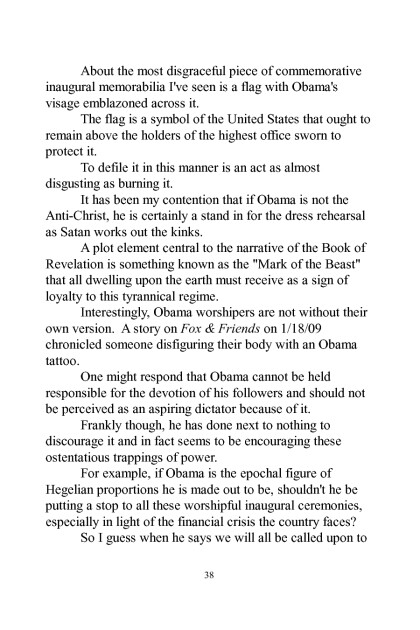 About the most disgraceful piece of commemorative inaugural memorabilia I've seen is a flag with Obama's visage emblazoned across it.

The flag is a symbol of the United States that ought to remain above the holders of the highest office sworn to protect it.

To defile it in this manner is an act as almost disgusting as burning it.

It has been my contention that if Obama is not the Anti-Christ, he is certainly a stand in for the dress rehearsal as Satan works out the kinks.

A plot element central to the narrative of the Book of Revelation is something known as the "Mark of the Beast" that all dwelling upon the earth must receive as a sign of loyalty to this tyrannical regime.

Interestingly, Obama worshipers are not without their own version. A story on Fox & Friends on 1/18/09 chronicled someone disfiguring their body with an Obama tattoo.

One might respond that Obama cannot be held responsible for the devotion of his followers and should not be perceived as an aspiring dictator because of it.

Frankly though, he has done next to nothing to discourage it and in fact seems to be encouraging these ostentatious trappings of power.

For example, if Obama is the epochal figure of Hegelian proportions he is made out to be, shouldn't he be putting a stop to all these worshipful inaugural ceremonies, especially in light of the financial crisis the country faces?

So I guess when he says we will all be called upon to

38